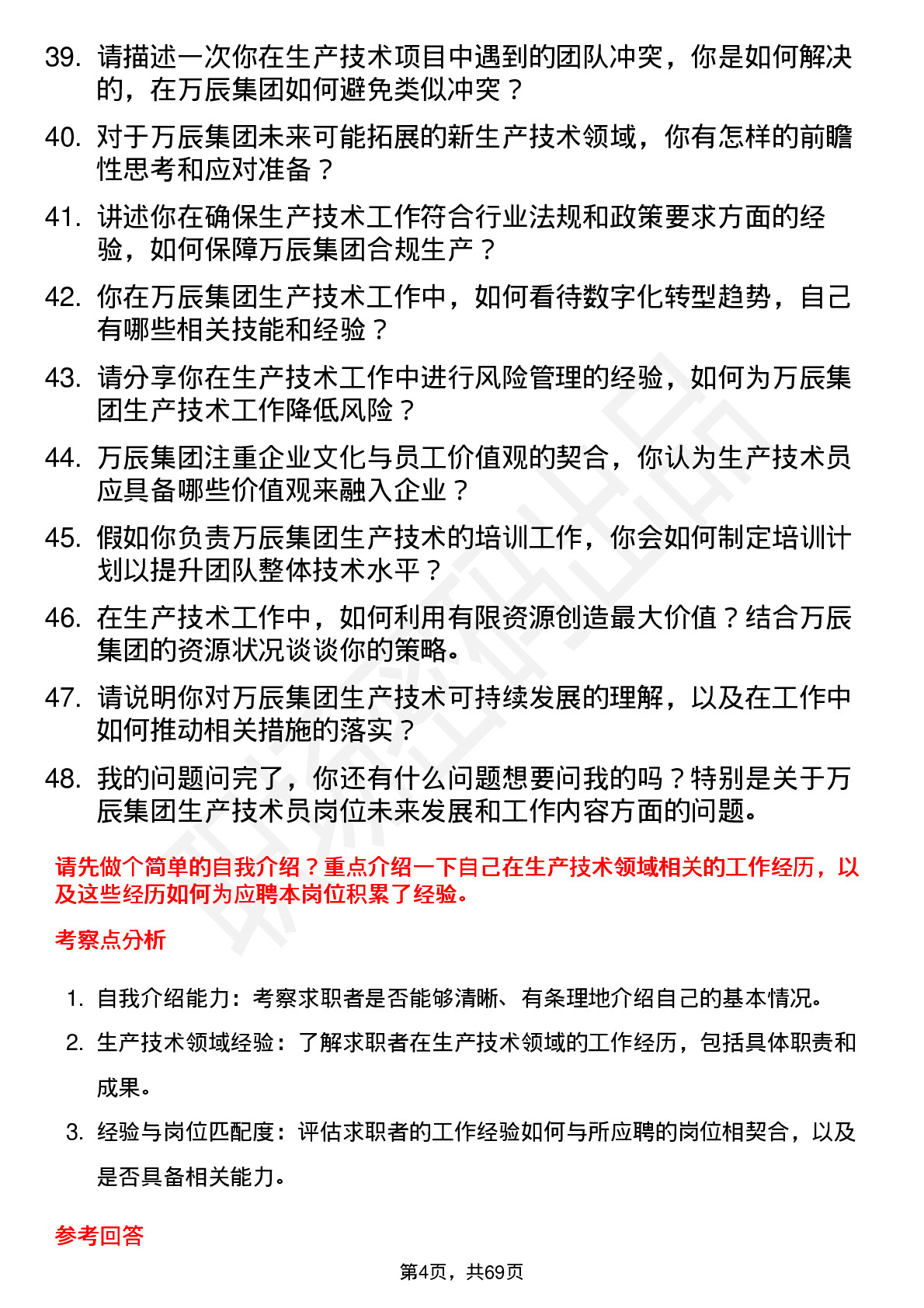 39. 请描述一次你在生产技术项目中遇到的团队冲突，你是如何解决的，在万辰集团如何避免类似冲突？

40. 对于万辰集团未来可能拓展的新生产技术领域，你有怎样的前瞻性思考和应对准备？

41. 讲述你在确保生产技术工作符合行业法规和政策要求方面的经验，如何保障万辰集团合规生产？

42. 你在万辰集团生产技术工作中，如何看待数字化转型趋势，自己有哪些相关技能和经验？

43. 请分享你在生产技术工作中进行风险管理的经验，如何为万辰集团生产技术工作降低风险？

44. 万辰集团注重企业文化与员工价值观的契合，你认为生产技术员应具备哪些价值观来融入企业？

45. 假如你负责万辰集团生产技术的培训工作，你会如何制定培训计划以提升团队整体技术水平？

46. 在生产技术工作中，如何利用有限资源创造最大价值？结合万辰集团的资源状况谈谈你的策略。

47. 请说明你对万辰集团生产技术可持续发展的理解，以及在工作中如何推动相关措施的落实？

48. 我的问题问完了，你还有什么问题想要问我的吗？特别是关于万辰集团生产技术员岗位未来发展和工作内容方面的问题。

请先做个简单的自我介绍？重点介绍一下自己在生产技术领域相关的工作经历，以及这些经历如何为应聘本岗位积累了经验。

考察点分析

1. 自我介绍能力：考察求职者是否能够清晰、有条理地介绍自己的基本情况。

2. 生产技术领域经验：了解求职者在生产技术领域的工作经历，包括具体职责和成果。

3. 经验与岗位匹配度：评估求职者的工作经验如何与所应聘的岗位相契合，以及是否具备相关能力。

参考回答

第4页，共69页